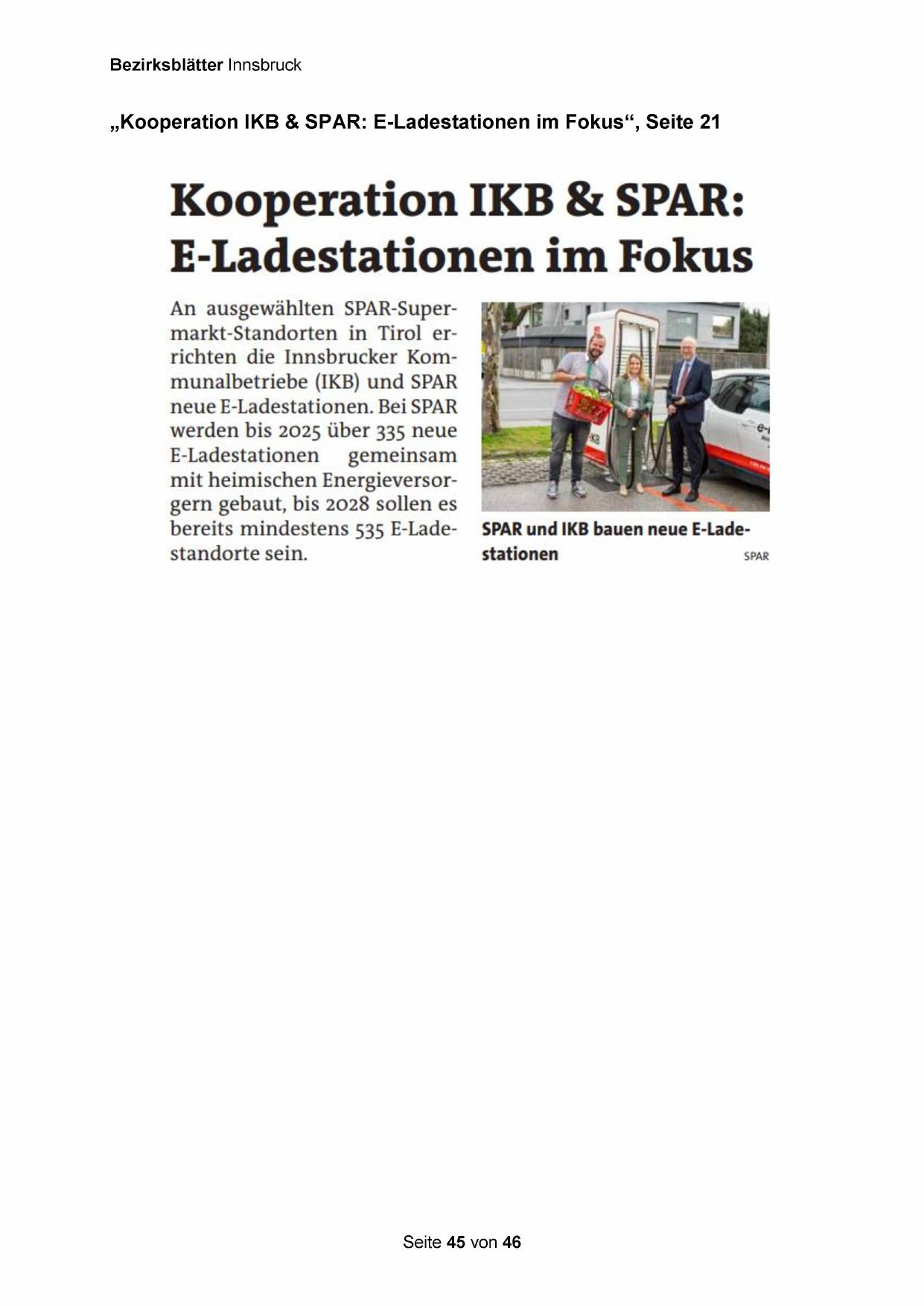 Bezirksblätter Innsbruck

„Kooperation IKB & SPAR: E-Ladestationen im Fokus“, Seite 21

Kooperation IKB & SPAR: E-Ladestationen im Fokus

An ausgewählten SPAR-Supermarkt-Standorten in Tirol errichten die Innsbrucker Kommunalbetriebe (IKB) und SPAR neue E-Ladestationen. Bei SPAR werden bis 2025 über 335 neue E-Ladestationen gemeinsam mit heimischen Energieversorgern gebaut, bis 2028 sollen es bereits mindestens 535 E-Ladestandorte sein.

SPAR und IKB bauen neue E-Ladestationen

SPAR

Seite 45 von 46